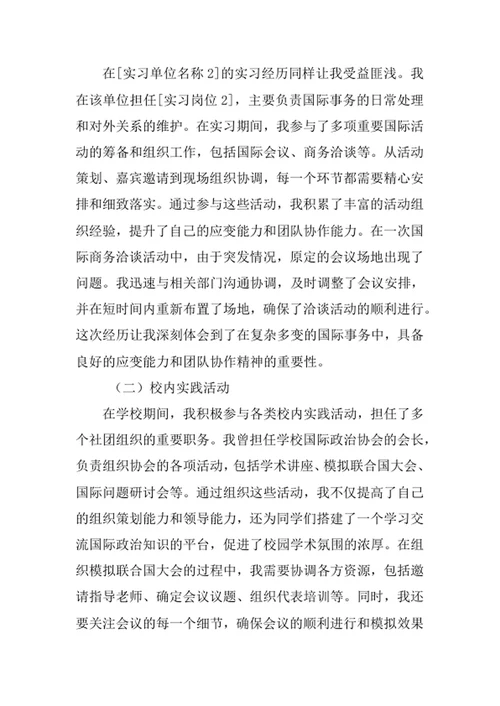 在[实习单位名称 2]的实习经历同样让我受益匪浅。我在该单位担任[实习岗位 2]，主要负责国际事务的日常处理和对外关系的维护。在实习期间，我参与了多项重要国际活动的筹备和组织工作，包括国际会议、商务洽谈等。从活动策划、嘉宾邀请到现场组织协调，每一个环节都需要精心安排和细致落实。通过参与这些活动，我积累了丰富的活动组织经验，提升了自己的应变能力和团队协作能力。在一次国际商务洽谈活动中，由于突发情况，原定的会议场地出现了问题。我迅速与相关部门沟通协调，及时调整了会议安排，并在短时间内重新布置了场地，确保了洽谈活动的顺利进行。这次经历让我深刻体会到了在复杂多变的国际事务中，具备良好的应变能力和团队协作精神的重要性。

（二）校内实践活动

在学校期间，我积极参与各类校内实践活动，担任了多个社团组织的重要职务。我曾担任学校国际政治协会的会长，负责组织协会的各项活动，包括学术讲座、模拟联合国大会、国际问题研讨会等。通过组织这些活动，我不仅提高了自己的组织策划能力和领导能力，还为同学们搭建了一个学习交流国际政治知识的平台，促进了校园学术氛围的浓厚。在组织模拟联合国大会的过程中，我需要协调各方资源，包括邀请指导老师、确定会议议题、组织代表培训等。同时，我还要关注会议的每一个细节，确保会议的顺利进行和模拟效果